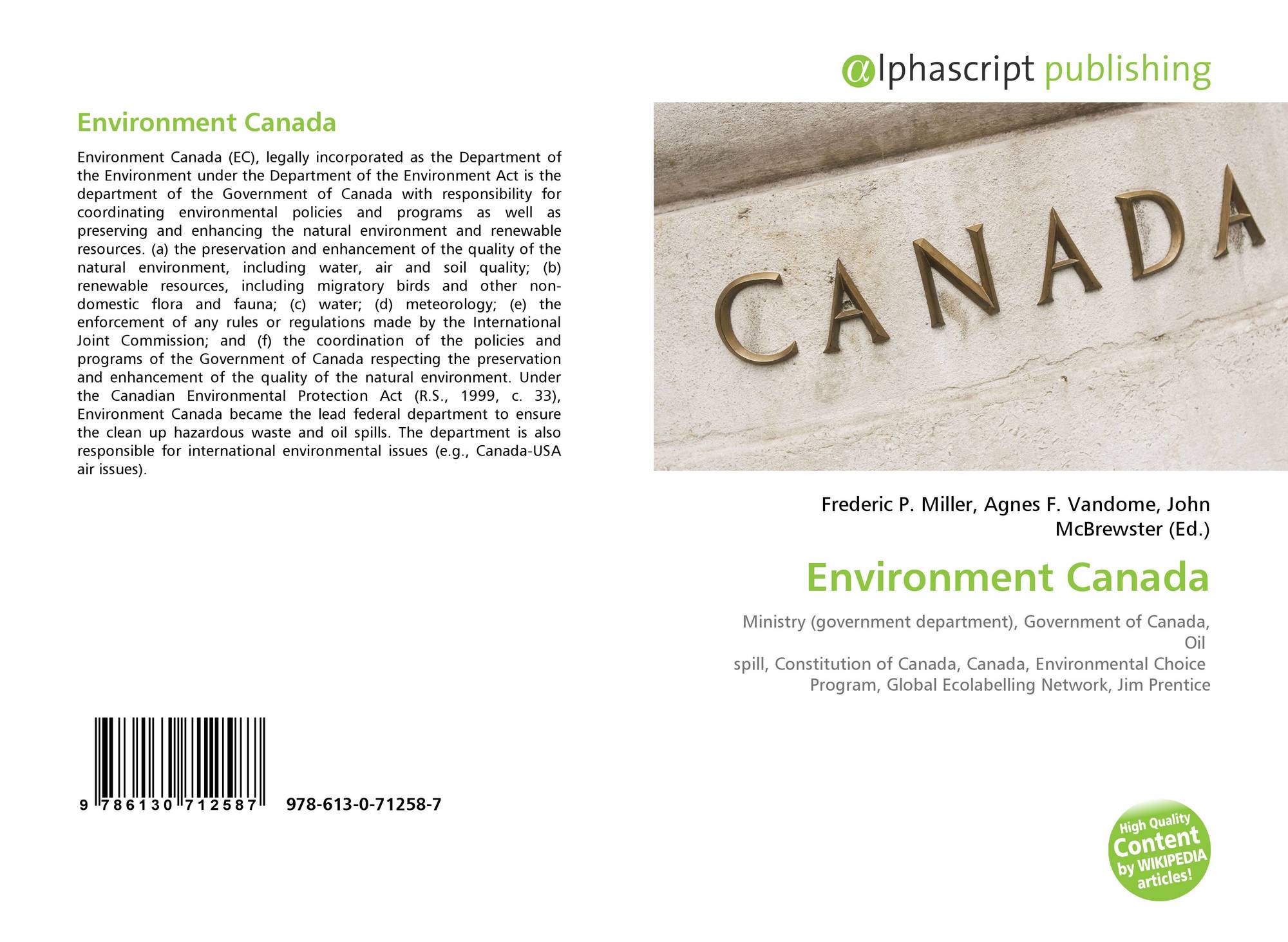 Environment Canada

Environment Canada (EC), legally incorporated as the Department of the Environment under the Department of the Environment Act is the department of the Government of Canada with responsibility for coordinating environmental policies and programs as well as preserving and enhancing the natural environment and renewable resources. (a) the preservation and enhancement of the quality of the natural environment, including water, air and soil quality; (b) renewable resources, including migratory birds and other non-domestic flora and fauna; (c) water; (d) meteorology; (e) the enforcement of any rules or regulations made by the International Joint Commission; and (f) the coordination of the policies and programs of the Government of Canada respecting the preservation and enhancement of the quality of the natural environment. Under the Canadian Environmental Protection Act (R.S., 1999, c. 33), Environment Canada became the lead federal department to ensure the clean up hazardous waste and oil spills. The department is also responsible for international environmental issues (e.g., Canada-USA air issues).

9 786130 712587 978-613-0-71258-7

αlphascript publishing

CANADA

Frederic P. Miller, Agnes F. Vandome, John McBrewster (Ed.)

Environment Canada

Ministry (government department), Government of Canada, Oil spill, Constitution of Canada, Canada, Environmental Choice Program, Global Ecolabelling Network, Jim Prentice

High Quality Content by WIKIPEDIA articles!